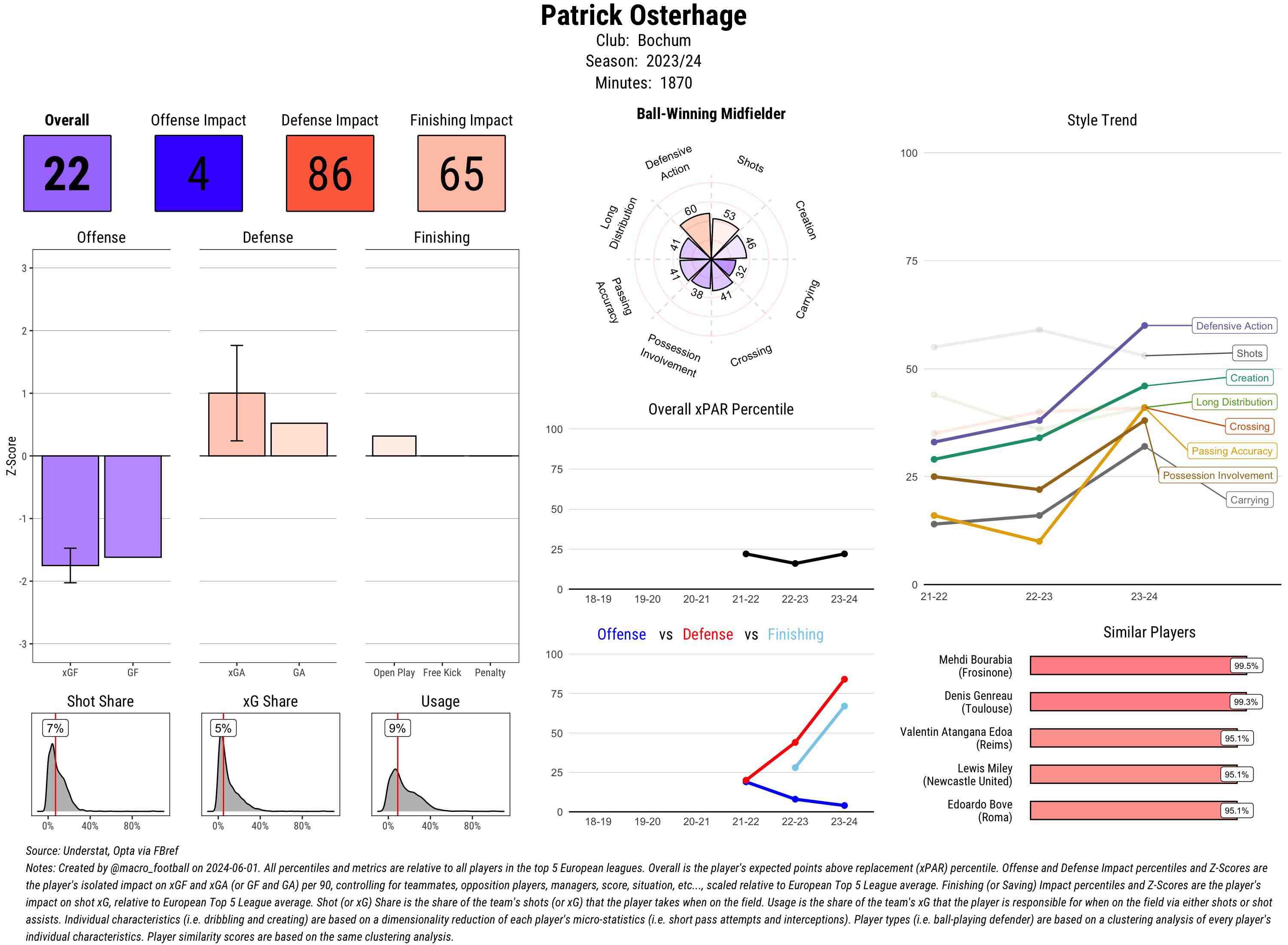 Patrick Osterhage
Club: Bochum
Season: 2023/24
Minutes: 1870

Overall
22

Offense Impact
4

Defense Impact
86

Finishing Impact
65

Offense

Defense

Finishing

Z-Score

3
2
1
0
-1
-2
-3

xGF GF

xGA GA

Open Play Free Kick Penalty

Shot Share
7%
0% 40% 80%

xG Share
5%
0% 40% 80%

Usage
9%
0% 40% 80%

Ball-Winning Midfielder

Defensive Action
Shots
Creation
Carrying
Crossing
Possession Involvement
Passing Accuracy
Long Distribution

60
53
46
32
41
38
41
41

Overall xPAR Percentile

100
75
50
25
0
18-19 19-20 20-21 21-22 22-23 23-24

Offense vs Defense vs Finishing

100
75
50
25
0
18-19 19-20 20-21 21-22 22-23 23-24

Style Trend

100
75
50
25
0
21-22 22-23 23-24

Defensive Action
Shots
Creation
Long Distribution
Crossing
Passing Accuracy
Possession Involvement
Carrying

Similar Players

Mehdi Bourabia (Frosinone) 99.5%
Denis Genreau (Toulouse) 99.3%
Valentin Atangana Edoa (Reims) 95.1%
Lewis Miley (Newcastle United) 95.1%
Edoardo Bove (Roma) 95.1%

Source: Understat, Opta via FBref
Notes: Created by @macro_football on 2024-06-01. All percentiles and metrics are relative to all players in the top 5 European leagues. Overall is the player's expected points above replacement (xPAR) percentile. Offense and Defense Impact percentiles and Z-Scores are the player's isolated impact on xGF and xGA (or GF and GA) per 90, controlling for teammates, opposition players, managers, score, situation, etc..., scaled relative to European Top 5 League average. Finishing (or Saving) Impact percentiles and Z-Scores are the player's impact on shot xG, relative to European Top 5 League average. Shot (or xG) Share is the share of the team's shots (or xG) that the player takes when on the field. Usage is the share of the team's xG that the player is responsible for when on the field via either shots or shot assists. Individual characteristics (i.e. dribbling and creating) are based on a dimensionality reduction of each player's micro-statistics (i.e. short pass attempts and interceptions). Player types (i.e. ball-playing defender) are based on a clustering analysis of every player's individual characteristics. Player similarity scores are based on the same clustering analysis.